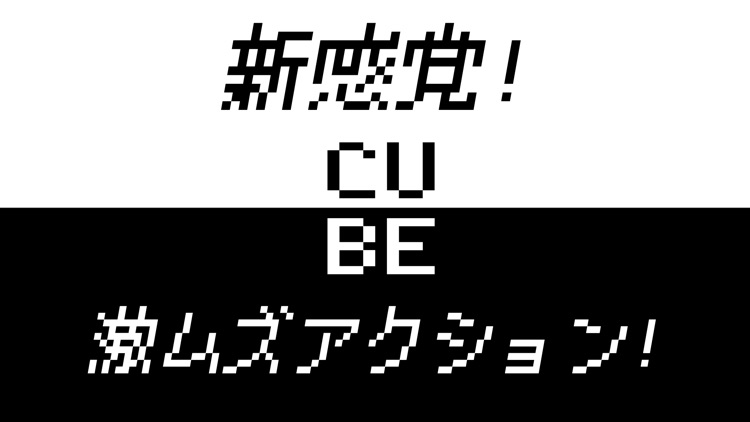 新感覚！
CU
BE
激ムズアクション！